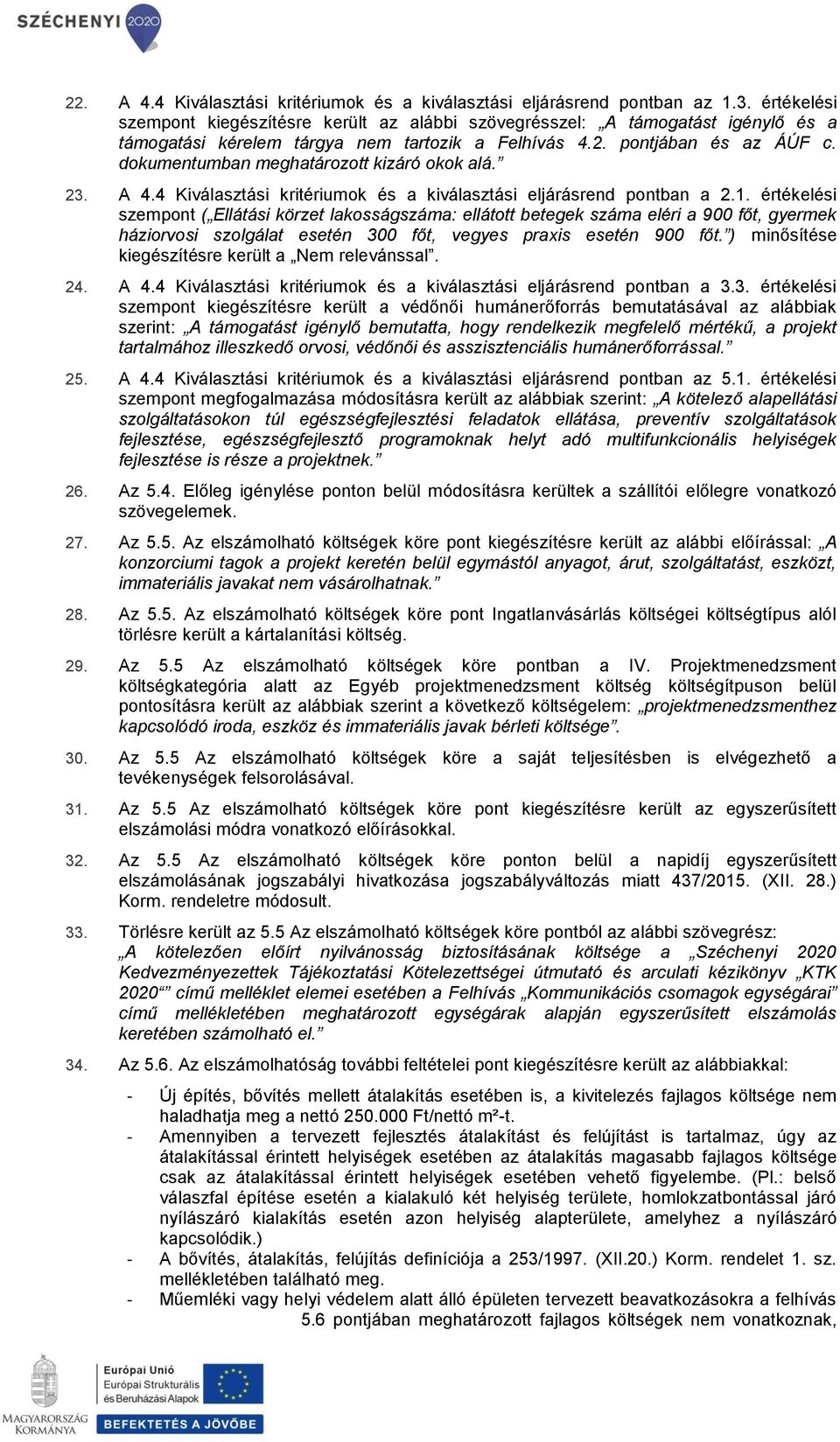 SZÉCHENYI 2020

22. A 4.4 Kiválasztási kritériumok és a kiválasztási eljárásrend pontban az 1.3. értékelési szempont kiegészítésre került az alábbi szövegrésszel: „A támogatást igénylő és a támogatási kérelem tárgya nem tartozik a Felhívás 4.2. pontjában és az ÁÚF c. dokumentumban meghatározott kizáró okok alá.”

23. A 4.4 Kiválasztási kritériumok és a kiválasztási eljárásrend pontban a 2.1. értékelési szempont („Ellátási körzet lakosságszáma: ellátott betegek száma eléri a 900 főt, gyermek háziorvosi szolgálat esetén 300 főt, vegyes praxis esetén 900 főt.”) minősítése kiegészítésre került a „Nem relevánssal”.

24. A 4.4 Kiválasztási kritériumok és a kiválasztási eljárásrend pontban a 3.3. értékelési szempont kiegészítésre került a védőnői humánerőforrás bemutatásával az alábbiak szerint: „A támogatást igénylő bemutatta, hogy rendelkezik megfelelő mértékű, a projekt tartalmához illeszkedő orvosi, védőnői és asszisztenciális humánerőforrással.”

25. A 4.4 Kiválasztási kritériumok és a kiválasztási eljárásrend pontban az 5.1. értékelési szempont megfogalmazása módosításra került az alábbiak szerint: „A kötelező alapellátási szolgáltatásokon túl egészségfejlesztési feladatok ellátása, preventív szolgáltatások fejlesztése, egészségfejlesztő programoknak helyt adó multifunkcionális helyiségek fejlesztése is része a projektnek.”

26. Az 5.4. Előleg igénylése ponton belül módosításra kerültek a szállítói előlegre vonatkozó szövegelemek.

27. Az 5.5. Az elszámolható költségek köre pont kiegészítésre került az alábbi előírással: „A konzorciumi tagok a projekt keretén belül egymástól anyagot, árut, szolgáltatást, eszközt, immateriális javakat nem vásárolhatnak.”

28. Az 5.5. Az elszámolható költségek köre pont Ingatlanvásárlás költségei költségtípus alól törlésre került a kártalanítási költség.

29. Az 5.5 Az elszámolható költségek köre pontban a IV. Projektmenedzsment költségkategória alatt az Egyéb projektmenedzsment költség költségítpuson belül pontosításra került az alábbiak szerint a következő költségelem: „projektmenedzsmenthez kapcsolódó iroda, eszköz és immateriális javak bérleti költsége”.

30. Az 5.5 Az elszámolható költségek köre a saját teljesítésben is elvégezhető a tevékenységek felsorolásával.

31. Az 5.5 Az elszámolható költségek köre pont kiegészítésre került az egyszerűsített elszámolási módra vonatkozó előírásokkal.

32. Az 5.5 Az elszámolható költségek köre ponton belül a napidíj egyszerűsített elszámolásának jogszabályi hivatkozása jogszabályváltozás miatt 437/2015. (XII. 28.) Korm. rendeletre módosult.

33. Törlésre került az 5.5 Az elszámolható költségek köre pontból az alábbi szövegrész: „A kötelezően előírt nyilvánosság biztosításának költsége a „Széchenyi 2020 Kedvezményezettek Tájékoztatási Kötelezettségei útmutató és arculati kézikönyv „KTK 2020“” című melléklet elemei esetében a Felhívás „Kommunikációs csomagok egységárai” című mellékletében meghatározott egységárak alapján egyszerűsített elszámolás keretében számolható el.”

34. Az 5.6. Az elszámolhatóság további feltételei pont kiegészítésre került az alábbiakkal:

- Új építés, bővítés mellett átalakítás esetében is, a kivitelezés fajlagos költsége nem haladhatja meg a nettó 250.000 Ft/nettó m²-t.
- Amennyiben a tervezett fejlesztés átalakítást és felújítást is tartalmaz, úgy az átalakítással érintett helyiségek esetében az átalakítás magasabb fajlagos költsége csak az átalakítással érintett helyiségek esetében vehető figyelembe. (Pl.: belső válaszfal építése esetén a kialakuló két helyiség területe, homlokzatbontással járó nyílászáró kialakítás esetén azon helyiség alapterülete, amelyhez a nyílászáró kapcsolódik.)
- A bővítés, átalakítás, felújítás definíciója a 253/1997. (XII.20.) Korm. rendelet 1. sz. mellékletében található meg.
- Műemléki vagy helyi védelem alatt álló épületen tervezett beavatkozásokra a felhívás 5.6 pontjában meghatározott fajlagos költségek nem vonatkoznak,

MAGYARORSZÁG KORMÁNYA
Európai Unió
Európai Strukturális és Beruházási Alapok
BEFEKTETÉS A JÖVŐBE